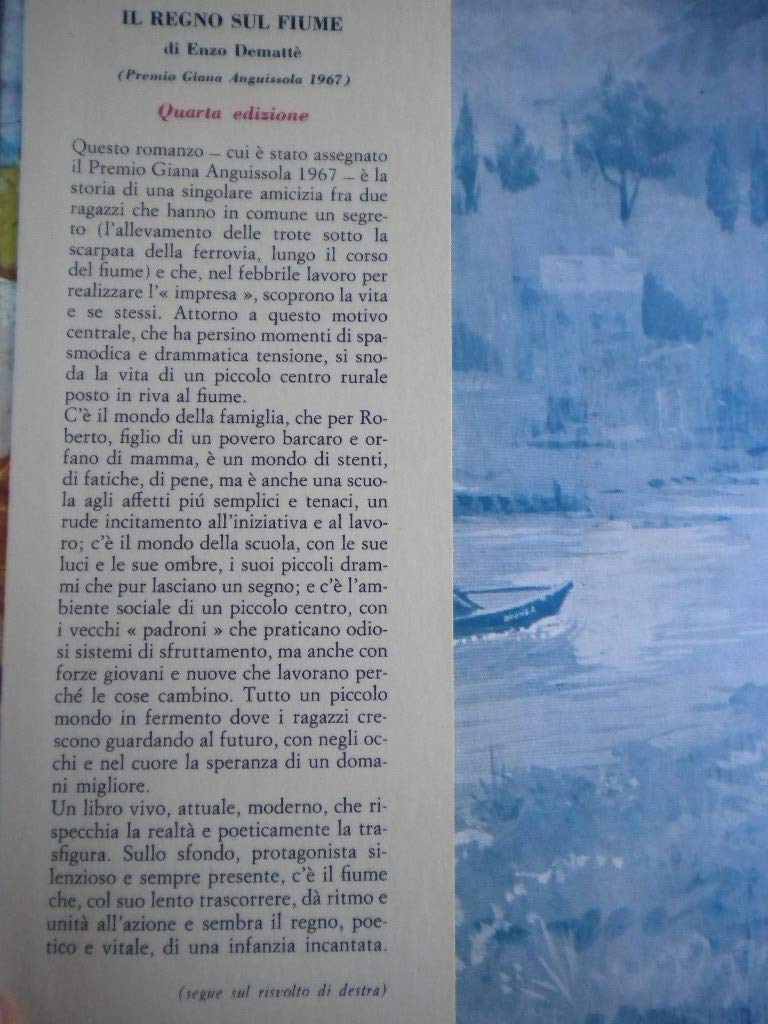 IL REGNO SUL FIUME

di Enzo Demattè

(Premio Giana Anguissola 1967)

Quarta edizione

Questo romanzo – cui è stato assegnato il Premio Giana Anguissola 1967 – è la storia di una singolare amicizia fra due ragazzi che hanno in comune un segreto (l'allevamento delle trote sotto la scarpata della ferrovia, lungo il corso del fiume) e che, nel febbrile lavoro per realizzare l'« impresa », scoprono la vita e se stessi. Attorno a questo motivo centrale, che ha persino momenti di spasmodica e drammatica tensione, si snoda la vita di un piccolo centro rurale posto in riva al fiume.
C'è il mondo della famiglia, che per Roberto, figlio di un povero barcaro e orfano di mamma, è un mondo di stenti, di fatiche, di pene, ma è anche una scuola agli affetti piú semplici e tenaci, un rude incitamento all'iniziativa e al lavoro; c'è il mondo della scuola, con le sue luci e le sue ombre, i suoi piccoli drammi che pur lasciano un segno; e c'è l'ambiente sociale di un piccolo centro, con i vecchi « padroni » che praticano odiosi sistemi di sfruttamento, ma anche con forze giovani e nuove che lavorano perché le cose cambino. Tutto un piccolo mondo in fermento dove i ragazzi crescono guardando al futuro, con negli occhi e nel cuore la speranza di un domani migliore.
Un libro vivo, attuale, moderno, che rispecchia la realtà e poeticamente la trasfigura. Sullo sfondo, protagonista silenzioso e sempre presente, c'è il fiume che, col suo lento trascorrere, dà ritmo e unità all'azione e sembra il regno, poetico e vitale, di una infanzia incantata.

(segue sul risvolto di destra)